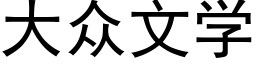 大众文学